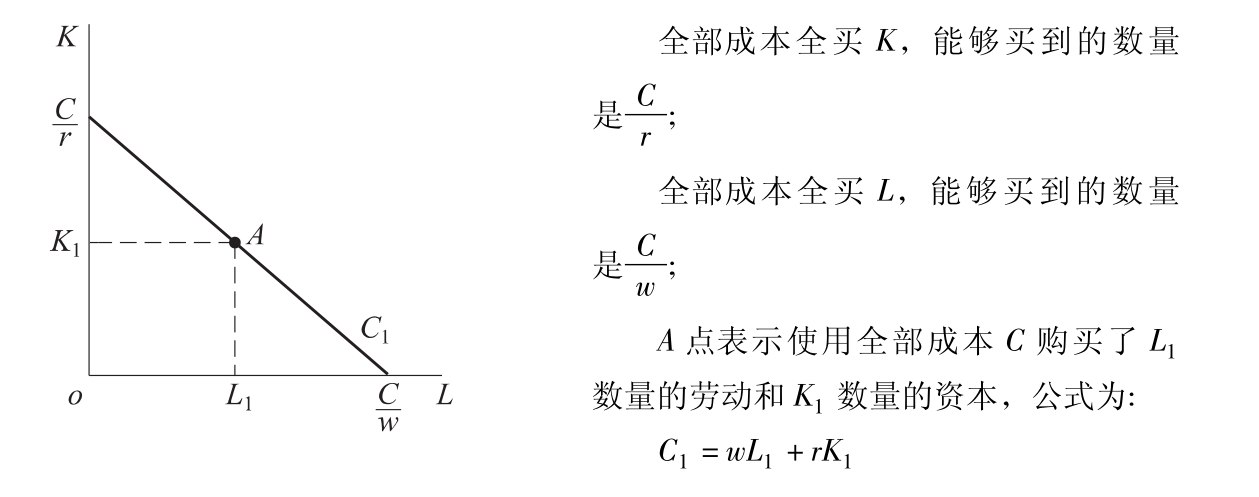 $K$

$\frac{C}{r}$

$K_1$

$A$

$C_1$

$o$

$L_1$

$\frac{C}{w}$

$L$

全部成本全买 $K$，能够买到的数量是$\frac{C}{r}$；

全部成本全买 $L$，能够买到的数量是$\frac{C}{w}$；

$A$ 点表示使用全部成本 $C$ 购买了 $L_1$ 数量的劳动和 $K_1$ 数量的资本，公式为：

$C_1 = wL_1 + rK_1$